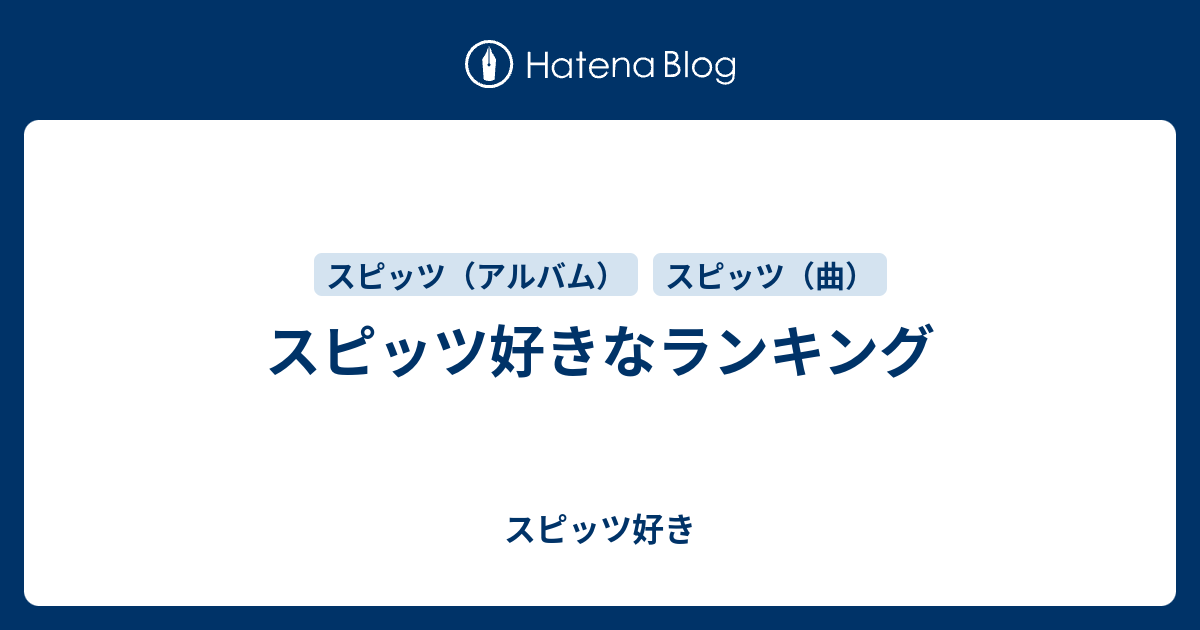 Hatena Blog

スピッツ（アルバム）

スピッツ（曲）

スピッツ好きなランキング

スピッツ好き